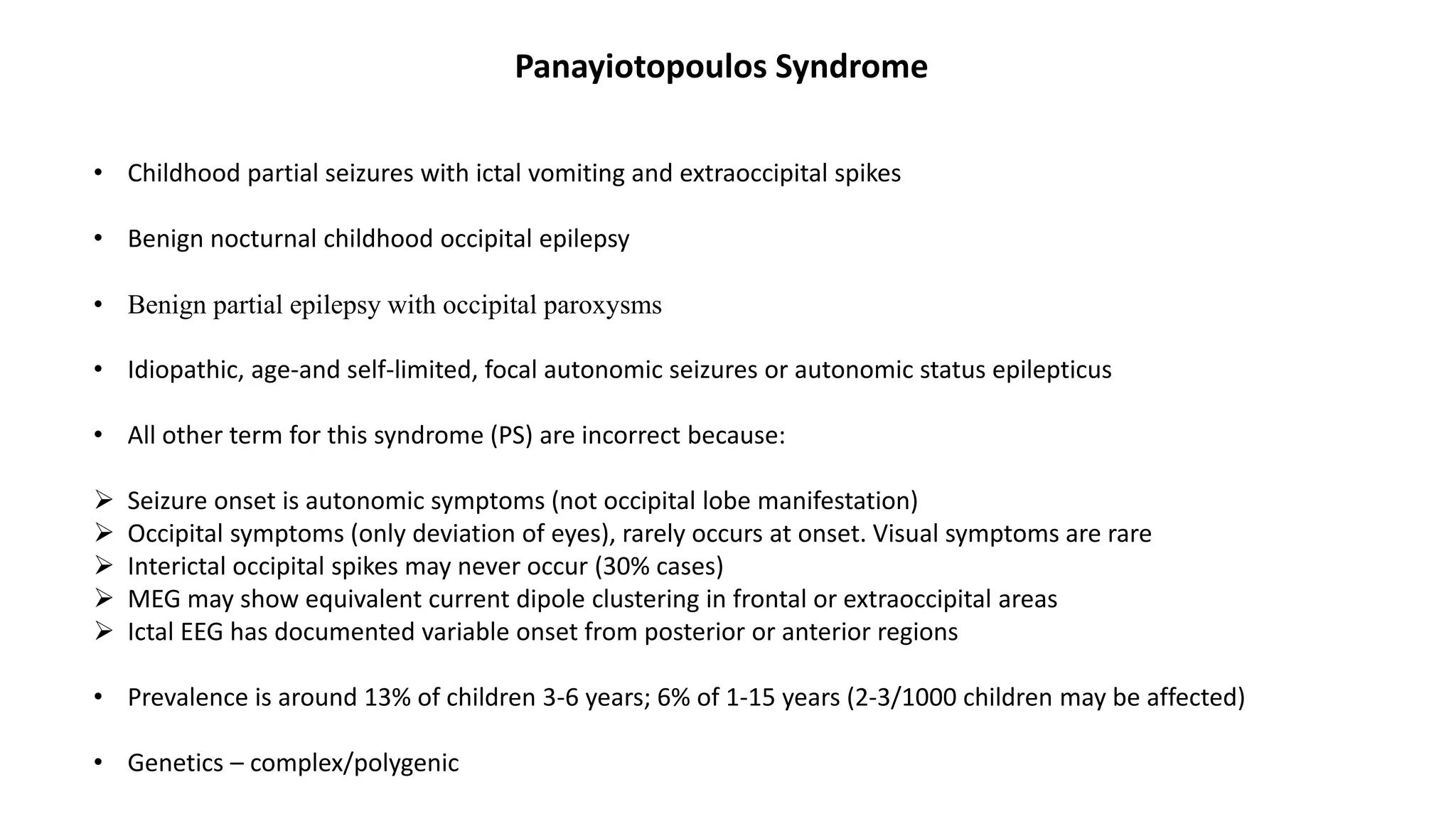 Panayiotopoulos Syndrome

• Childhood partial seizures with ictal vomiting and extraoccipital spikes

• Benign nocturnal childhood occipital epilepsy

• Benign partial epilepsy with occipital paroxysms

• Idiopathic, age-and self-limited, focal autonomic seizures or autonomic status epilepticus

• All other term for this syndrome (PS) are incorrect because:

➢ Seizure onset is autonomic symptoms (not occipital lobe manifestation)
➢ Occipital symptoms (only deviation of eyes), rarely occurs at onset. Visual symptoms are rare
➢ Interictal occipital spikes may never occur (30% cases)
➢ MEG may show equivalent current dipole clustering in frontal or extraoccipital areas
➢ Ictal EEG has documented variable onset from posterior or anterior regions

• Prevalence is around 13% of children 3-6 years; 6% of 1-15 years (2-3/1000 children may be affected)

• Genetics – complex/polygenic